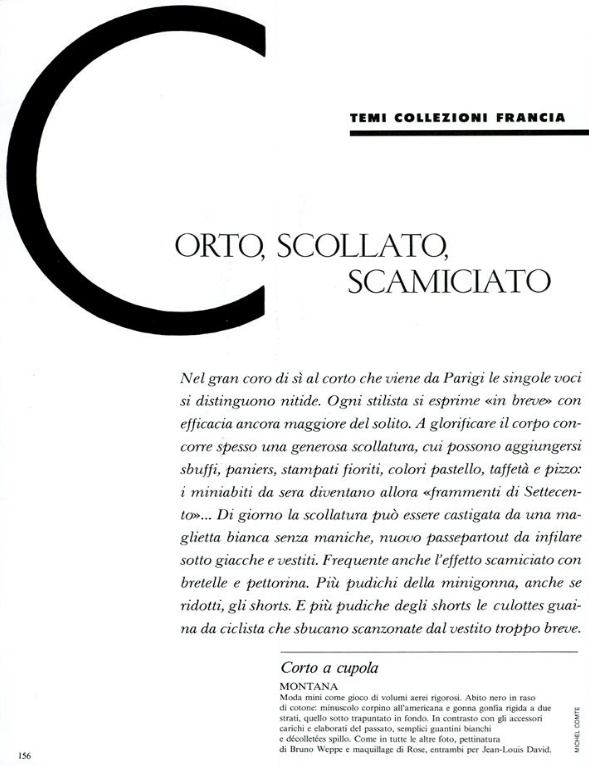 TEMI COLLEZIONI FRANCIA

CORTO, SCOLLATO, SCAMICIATO

Nel gran coro di sì al corto che viene da Parigi le singole voci si distinguono nitide. Ogni stilista si esprime «in breve» con efficacia ancora maggiore del solito. A glorificare il corpo concorre spesso una generosa scollatura, cui possono aggiungersi sbuffi, paniers, stampati fioriti, colori pastello, taffetà e pizzo: i miniabiti da sera diventano allora «frammenti di Settecento»... Di giorno la scollatura può essere castigata da una maglietta bianca senza maniche, nuovo passepartout da infilare sotto giacche e vestiti. Frequente anche l'effetto scamiciato con bretelle e pettorina. Più pudichi della minigonna, anche se ridotti, gli shorts. E più pudiche degli shorts le culottes guaina da ciclista che sbucano scanzonate dal vestito troppo breve.

Corto a cupola

MONTANA
Moda mini come gioco di volumi aerei rigorosi. Abito nero in raso di cotone: minuscolo corpino all'americana e gonna gonfia rigida a due strati, quello sotto trapuntato in fondo. In contrasto con gli accessori carichi e elaborati del passato, semplici guantini bianchi e décolletées spillo. Come in tutte le altre foto, pettinatura di Bruno Weppe e maquillage di Rose, entrambi per Jean-Louis David.

MICHEL COMTE

156